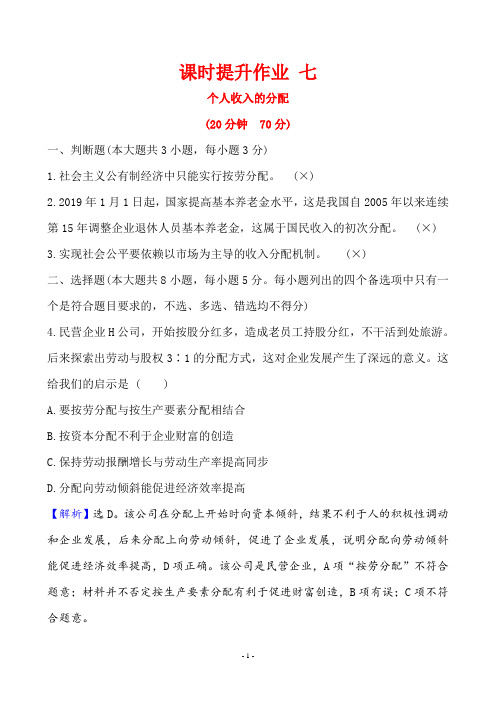 课时提升作业 七

个人收入的分配

(20分钟 70分)

一、判断题(本大题共3小题，每小题3分)

1.社会主义公有制经济中只能实行按劳分配。 (×)

2.2019年1月1日起，国家提高基本养老金水平，这是我国自2005年以来连续第15年调整企业退休人员基本养老金，这属于国民收入的初次分配。 (×)

3.实现社会公平要依赖以市场为主导的收入分配机制。 (×)

二、选择题(本大题共8小题，每小题5分。每小题列出的四个备选项中只有一个是符合题目要求的，不选、多选、错选均不得分)

4.民营企业H公司，开始按股分红多，造成老员工持股分红，不干活到处旅游。后来探索出劳动与股权3∶1的分配方式，这对企业发展产生了深远的意义。这给我们的启示是 ( )

A.要按劳分配与按生产要素分配相结合

B.按资本分配不利于企业财富的创造

C.保持劳动报酬增长与劳动生产率提高同步

D.分配向劳动倾斜能促进经济效率提高

【解析】选D。该公司在分配上开始时向资本倾斜，结果不利于人的积极性调动和企业发展，后来分配上向劳动倾斜，促进了企业发展，说明分配向劳动倾斜能促进经济效率提高，D项正确。该公司是民营企业，A项“按劳分配”不符合题意；材料并不否定按生产要素分配有利于促进财富创造，B项有误；C项不符合题意。

- 1 -